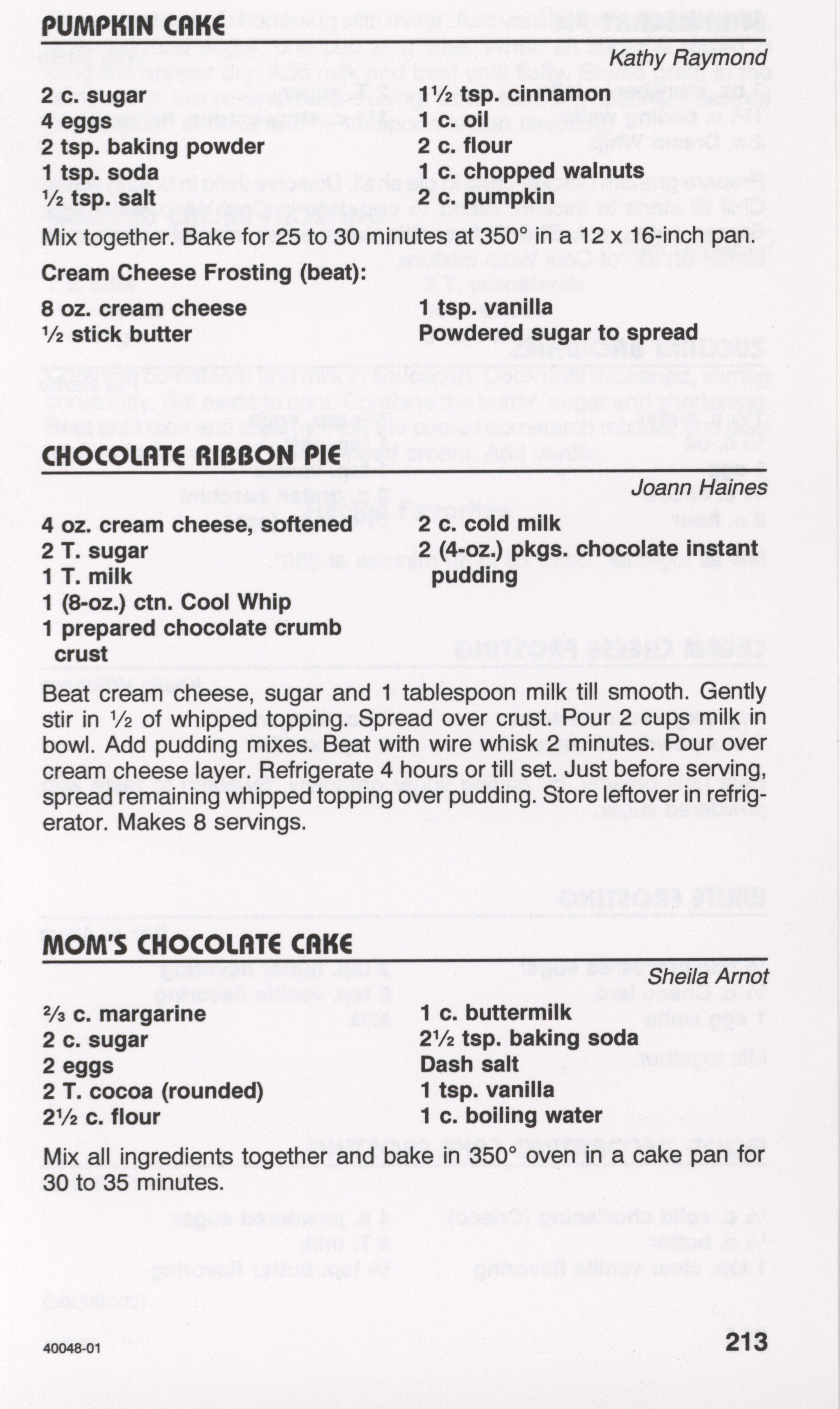 PUMPKIN CAKE

Kathy Raymond

2 c. sugar
4 eggs
2 tsp. baking powder
1 tsp. soda
½ tsp. salt

1½ tsp. cinnamon
1 c. oil
2 c. flour
1 c. chopped walnuts
2 c. pumpkin

Mix together. Bake for 25 to 30 minutes at 350° in a 12 x 16-inch pan.

Cream Cheese Frosting (beat):

8 oz. cream cheese
½ stick butter

1 tsp. vanilla
Powdered sugar to spread

CHOCOLATE RIBBON PIE

Joann Haines

4 oz. cream cheese, softened
2 T. sugar
1 T. milk
1 (8-oz.) ctn. Cool Whip
1 prepared chocolate crumb crust

2 c. cold milk
2 (4-oz.) pkgs. chocolate instant pudding

Beat cream cheese, sugar and 1 tablespoon milk till smooth. Gently stir in ½ of whipped topping. Spread over crust. Pour 2 cups milk in bowl. Add pudding mixes. Beat with wire whisk 2 minutes. Pour over cream cheese layer. Refrigerate 4 hours or till set. Just before serving, spread remaining whipped topping over pudding. Store leftover in refrigerator. Makes 8 servings.

MOM'S CHOCOLATE CAKE

Sheila Arnot

⅔ c. margarine
2 c. sugar
2 eggs
2 T. cocoa (rounded)
2½ c. flour

1 c. buttermilk
2½ tsp. baking soda
Dash salt
1 tsp. vanilla
1 c. boiling water

Mix all ingredients together and bake in 350° oven in a cake pan for 30 to 35 minutes.

40048-01

213